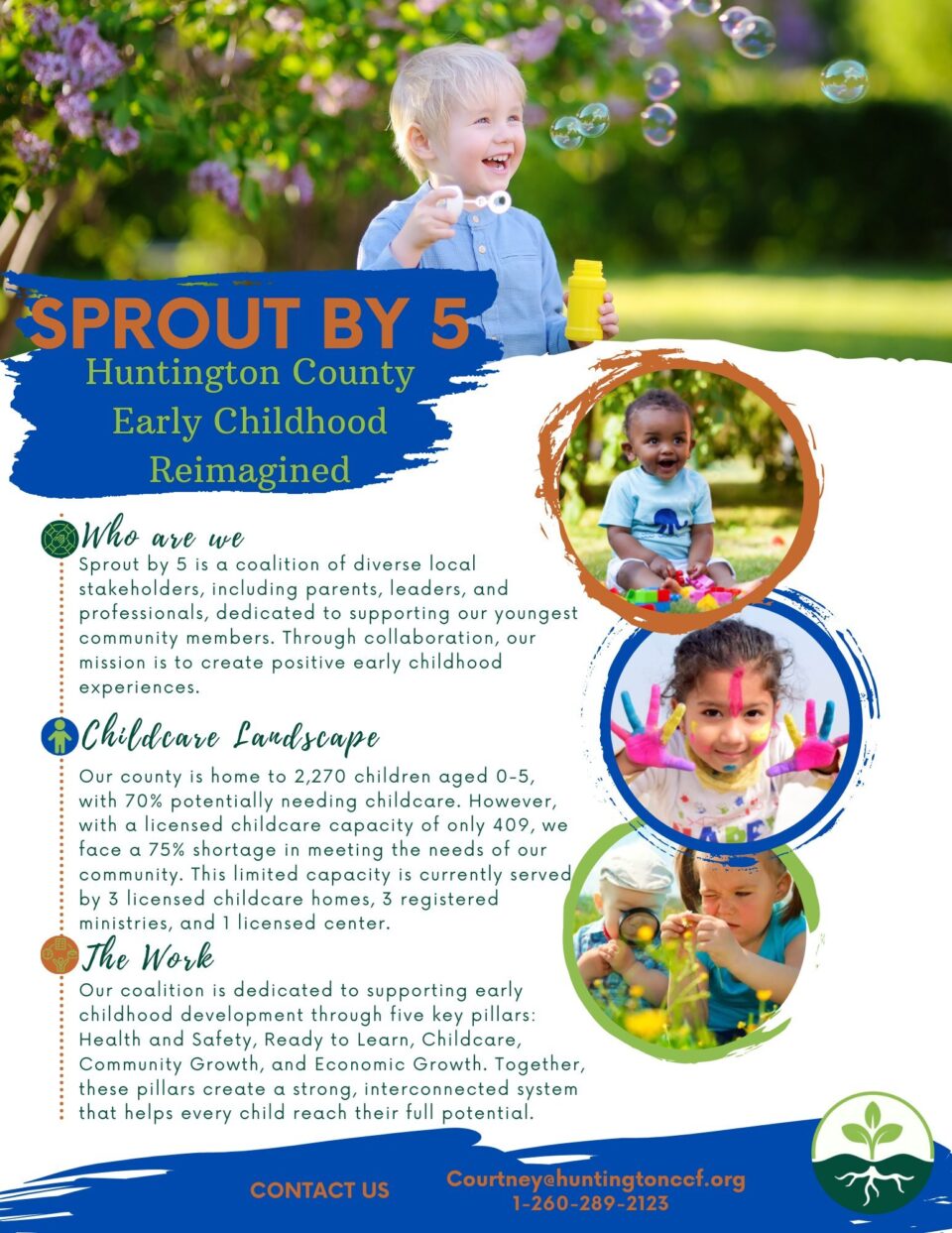 SPROUT BY 5

Huntington County
Early Childhood
Reimagined

Who are we

Sprout by 5 is a coalition of diverse local stakeholders, including parents, leaders, and professionals, dedicated to supporting our youngest community members. Through collaboration, our mission is to create positive early childhood experiences.

Childcare Landscape

Our county is home to 2,270 children aged 0-5, with 70% potentially needing childcare. However, with a licensed childcare capacity of only 409, we face a 75% shortage in meeting the needs of our community. This limited capacity is currently served by 3 licensed childcare homes, 3 registered ministries, and 1 licensed center.

The Work

Our coalition is dedicated to supporting early childhood development through five key pillars: Health and Safety, Ready to Learn, Childcare, Community Growth, and Economic Growth. Together, these pillars create a strong, interconnected system that helps every child reach their full potential.

CONTACT US

Courtney@huntingtonccf.org
1-260-289-2123